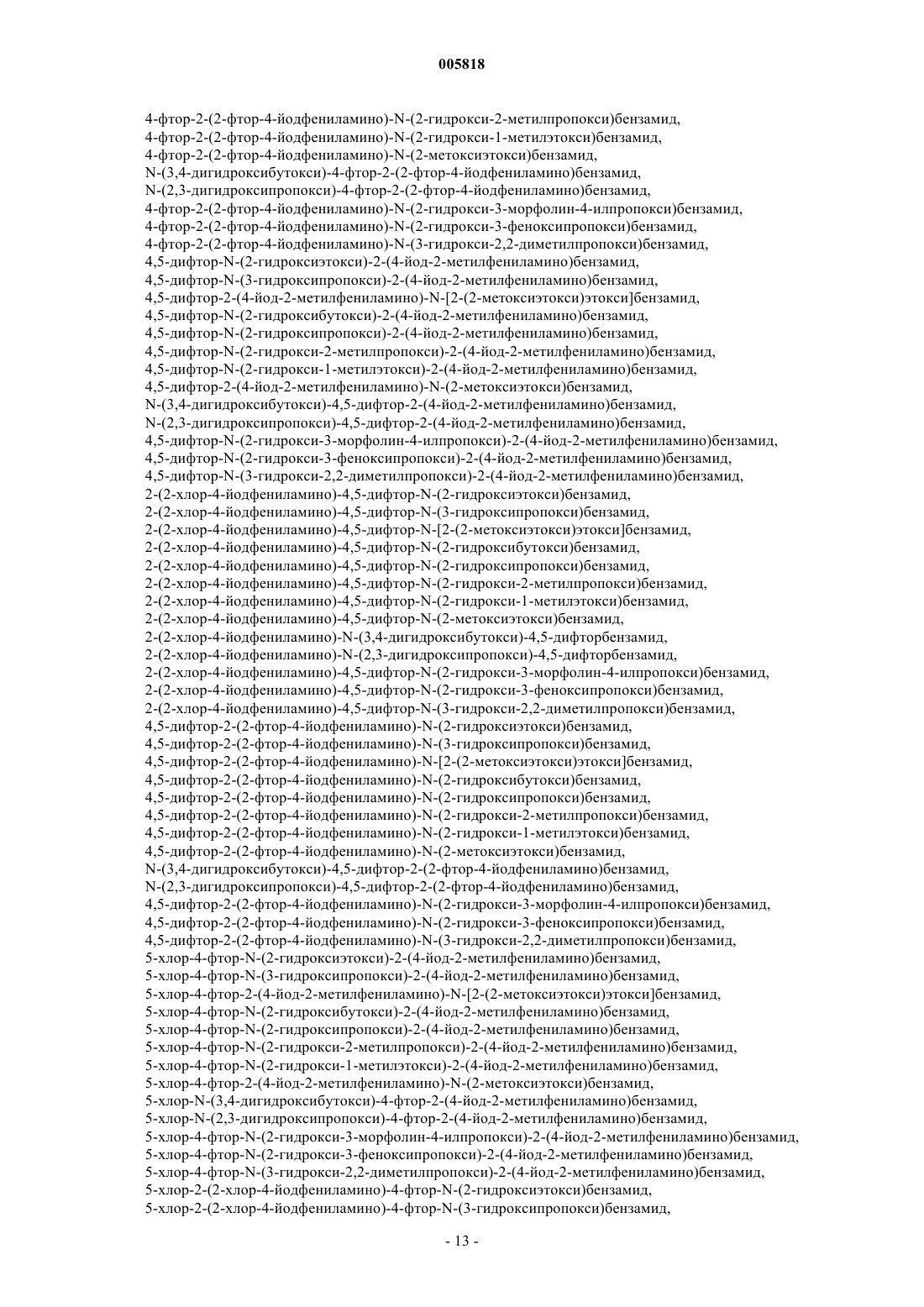 005818

4-фтор-2-(2-фтор-4-йодфениламино)-N-(2-гидрокси-2-метилпропокси)бензамид,
4-фтор-2-(2-фтор-4-йодфениламино)-N-(2-гидрокси-1-метилэтокси)бензамид,
4-фтор-2-(2-фтор-4-йодфениламино)-N-(2-метоксиэтокси)бензамид,
N-(3,4-дигидроксибутокси)-4-фтор-2-(2-фтор-4-йодфениламино)бензамид,
N-(2,3-дигидроксипропокси)-4-фтор-2-(2-фтор-4-йодфениламино)бензамид,
4-фтор-2-(2-фтор-4-йодфениламино)-N-(2-гидрокси-3-морфолин-4-илпропокси)бензамид,
4-фтор-2-(2-фтор-4-йодфениламино)-N-(2-гидрокси-3-феноксипропокси)бензамид,
4-фтор-2-(2-фтор-4-йодфениламино)-N-(3-гидрокси-2,2-диметилпропокси)бензамид,
4,5-дифтор-N-(2-гидроксиэтокси)-2-(4-йод-2-метилфениламино)бензамид,
4,5-дифтор-N-(3-гидроксипропокси)-2-(4-йод-2-метилфениламино)бензамид,
4,5-дифтор-2-(4-йод-2-метилфениламино)-N-[2-(2-метоксиэтокси)этокси]бензамид,
4,5-дифтор-N-(2-гидроксибутокси)-2-(4-йод-2-метилфениламино)бензамид,
4,5-дифтор-N-(2-гидроксипропокси)-2-(4-йод-2-метилфениламино)бензамид,
4,5-дифтор-N-(2-гидрокси-2-метилпропокси)-2-(4-йод-2-метилфениламино)бензамид,
4,5-дифтор-N-(2-гидрокси-1-метилэтокси)-2-(4-йод-2-метилфениламино)бензамид,
4,5-дифтор-2-(4-йод-2-метилфениламино)-N-(2-метоксиэтокси)бензамид,
N-(3,4-дигидроксибутокси)-4,5-дифтор-2-(4-йод-2-метилфениламино)бензамид,
N-(2,3-дигидроксипропокси)-4,5-дифтор-2-(4-йод-2-метилфениламино)бензамид,
4,5-дифтор-N-(2-гидрокси-3-морфолин-4-илпропокси)-2-(4-йод-2-метилфениламино)бензамид,
4,5-дифтор-N-(2-гидрокси-3-феноксипропокси)-2-(4-йод-2-метилфениламино)бензамид,
4,5-дифтор-N-(3-гидрокси-2,2-диметилпропокси)-2-(4-йод-2-метилфениламино)бензамид,
2-(2-хлор-4-йодфениламино)-4,5-дифтор-N-(2-гидроксиэтокси)бензамид,
2-(2-хлор-4-йодфениламино)-4,5-дифтор-N-(3-гидроксипропокси)бензамид,
2-(2-хлор-4-йодфениламино)-4,5-дифтор-N-[2-(2-метоксиэтокси)этокси]бензамид,
2-(2-хлор-4-йодфениламино)-4,5-дифтор-N-(2-гидроксибутокси)бензамид,
2-(2-хлор-4-йодфениламино)-4,5-дифтор-N-(2-гидроксипропокси)бензамид,
2-(2-хлор-4-йодфениламино)-4,5-дифтор-N-(2-гидрокси-2-метилпропокси)бензамид,
2-(2-хлор-4-йодфениламино)-4,5-дифтор-N-(2-гидрокси-1-метилэтокси)бензамид,
2-(2-хлор-4-йодфениламино)-4,5-дифтор-N-(2-метоксиэтокси)бензамид,
2-(2-хлор-4-йодфениламино)-N-(3,4-дигидроксибутокси)-4,5-дифторбензамид,
2-(2-хлор-4-йодфениламино)-N-(2,3-дигидроксипропокси)-4,5-дифторбензамид,
2-(2-хлор-4-йодфениламино)-4,5-дифтор-N-(2-гидрокси-3-морфолин-4-илпропокси)бензамид,
2-(2-хлор-4-йодфениламино)-4,5-дифтор-N-(2-гидрокси-3-феноксипропокси)бензамид,
2-(2-хлор-4-йодфениламино)-4,5-дифтор-N-(3-гидрокси-2,2-диметилпропокси)бензамид,
4,5-дифтор-2-(2-фтор-4-йодфениламино)-N-(2-гидроксиэтокси)бензамид,
4,5-дифтор-2-(2-фтор-4-йодфениламино)-N-(3-гидроксипропокси)бензамид,
4,5-дифтор-2-(2-фтор-4-йодфениламино)-N-[2-(2-метоксиэтокси)этокси]бензамид,
4,5-дифтор-2-(2-фтор-4-йодфениламино)-N-(2-гидроксибутокси)бензамид,
4,5-дифтор-2-(2-фтор-4-йодфениламино)-N-(2-гидроксипропокси)бензамид,
4,5-дифтор-2-(2-фтор-4-йодфениламино)-N-(2-гидрокси-2-метилпропокси)бензамид,
4,5-дифтор-2-(2-фтор-4-йодфениламино)-N-(2-гидрокси-1-метилэтокси)бензамид,
4,5-дифтор-2-(2-фтор-4-йодфениламино)-N-(2-метоксиэтокси)бензамид,
N-(3,4-дигидроксибутокси)-4,5-дифтор-2-(2-фтор-4-йодфениламино)бензамид,
N-(2,3-дигидроксипропокси)-4,5-дифтор-2-(2-фтор-4-йодфениламино)бензамид,
4,5-дифтор-2-(2-фтор-4-йодфениламино)-N-(2-гидрокси-3-морфолин-4-илпропокси)бензамид,
4,5-дифтор-2-(2-фтор-4-йодфениламино)-N-(2-гидрокси-3-феноксипропокси)бензамид,
4,5-дифтор-2-(2-фтор-4-йодфениламино)-N-(3-гидрокси-2,2-диметилпропокси)бензамид,
5-хлор-4-фтор-N-(2-гидроксиэтокси)-2-(4-йод-2-метилфениламино)бензамид,
5-хлор-4-фтор-N-(3-гидроксипропокси)-2-(4-йод-2-метилфениламино)бензамид,
5-хлор-4-фтор-2-(4-йод-2-метилфениламино)-N-[2-(2-метоксиэтокси)этокси]бензамид,
5-хлор-4-фтор-N-(2-гидроксибутокси)-2-(4-йод-2-метилфениламино)бензамид,
5-хлор-4-фтор-N-(2-гидроксипропокси)-2-(4-йод-2-метилфениламино)бензамид,
5-хлор-4-фтор-N-(2-гидрокси-2-метилпропокси)-2-(4-йод-2-метилфениламино)бензамид,
5-хлор-4-фтор-N-(2-гидрокси-1-метилэтокси)-2-(4-йод-2-метилфениламино)бензамид,
5-хлор-4-фтор-2-(4-йод-2-метилфениламино)-N-(2-метоксиэтокси)бензамид,
5-хлор-N-(3,4-дигидроксибутокси)-4-фтор-2-(4-йод-2-метилфениламино)бензамид,
5-хлор-N-(2,3-дигидроксипропокси)-4-фтор-2-(4-йод-2-метилфениламино)бензамид,
5-хлор-4-фтор-N-(2-гидрокси-3-морфолин-4-илпропокси)-2-(4-йод-2-метилфениламино)бензамид,
5-хлор-4-фтор-N-(2-гидрокси-3-феноксипропокси)-2-(4-йод-2-метилфениламино)бензамид,
5-хлор-4-фтор-N-(3-гидрокси-2,2-диметилпропокси)-2-(4-йод-2-метилфениламино)бензамид,
5-хлор-2-(2-хлор-4-йодфениламино)-4-фтор-N-(2-гидроксиэтокси)бензамид,
5-хлор-2-(2-хлор-4-йодфениламино)-4-фтор-N-(3-гидроксипропокси)бензамид,

- 13 -